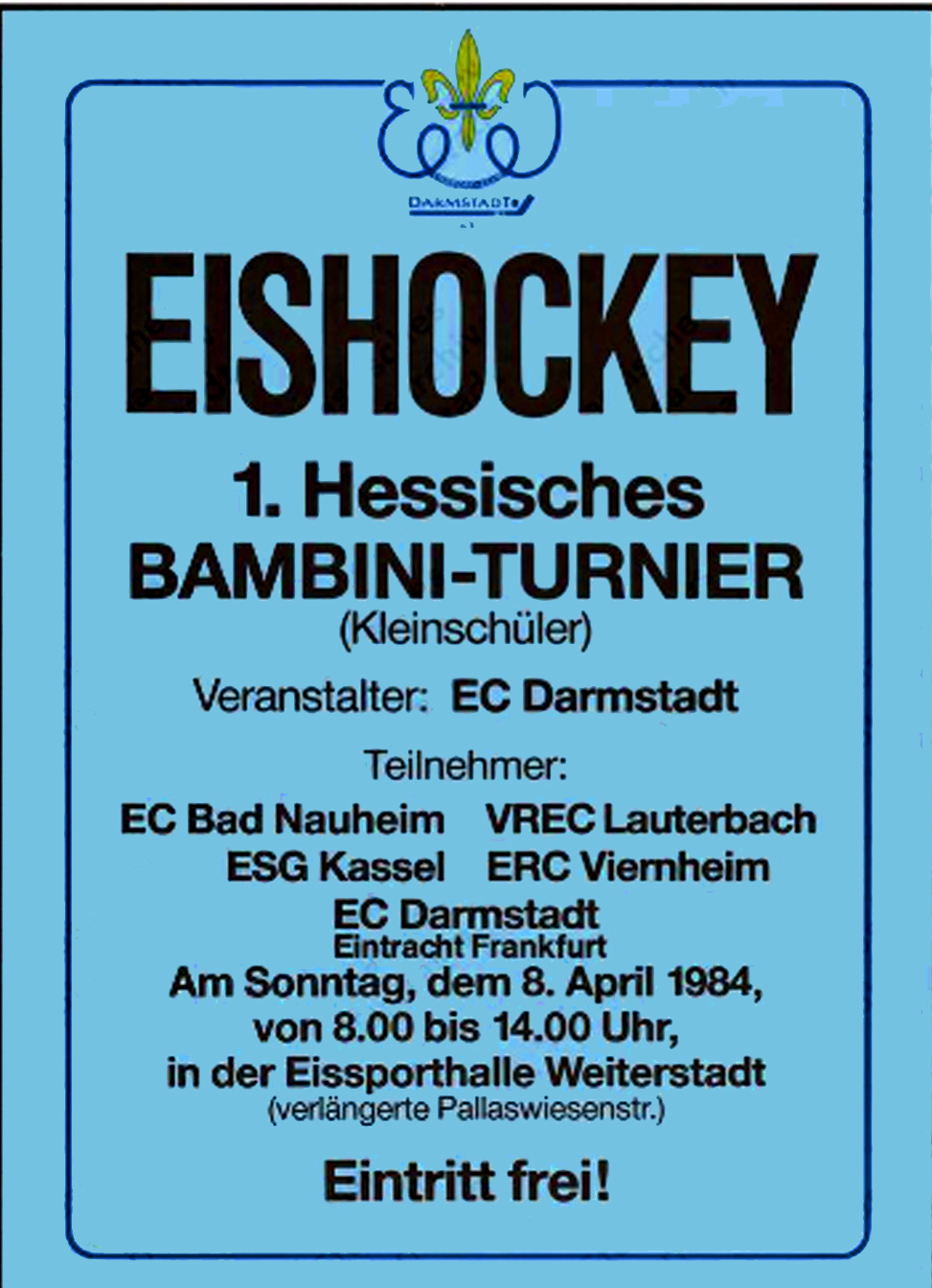 DARMSTADT

EISHOCKEY

1. Hessisches
BAMBINI-TURNIER
(Kleinschüler)

Veranstalter: EC Darmstadt

Teilnehmer:

EC Bad Nauheim VREC Lauterbach
ESG Kassel ERC Viernheim
EC Darmstadt
Eintracht Frankfurt

Am Sonntag, dem 8. April 1984,
von 8.00 bis 14.00 Uhr,
in der Eissporthalle Weiterstadt
(verlängerte Pallaswiesenstr.)

Eintritt frei!